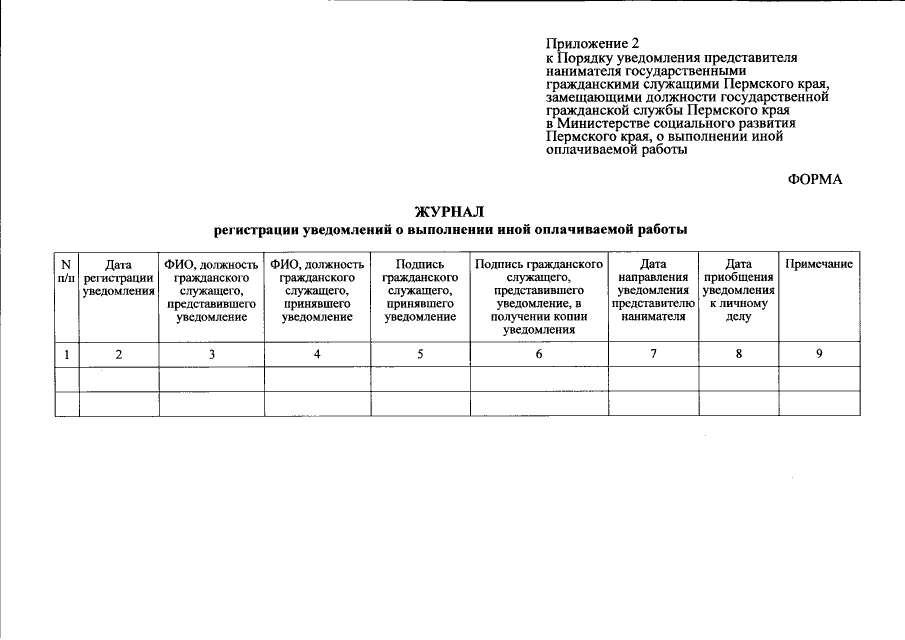 Приложение 2
к Порядку уведомления представителя нанимателя государственными гражданскими служащими Пермского края, замещающими должности государственной гражданской службы Пермского края в Министерстве социального развития Пермского края, о выполнении иной оплачиваемой работы

ФОРМА

ЖУРНАЛ
регистрации уведомлений о выполнении иной оплачиваемой работы

| N п/п | Дата регистрации уведомления | ФИО, должность гражданского служащего, представившего уведомление | ФИО, должность гражданского служащего, принявшего уведомление | Подпись гражданского служащего, принявшего уведомление | Подпись гражданского служащего, представившего уведомление, в получении копии уведомления | Дата направления уведомления представителю нанимателя | Дата приобщения уведомления к личному делу | Примечание |
|---|---|---|---|---|---|---|---|---|
| 1 | 2 | 3 | 4 | 5 | 6 | 7 | 8 | 9 |
| | | | | | | | | |
| | | | | | | | | |